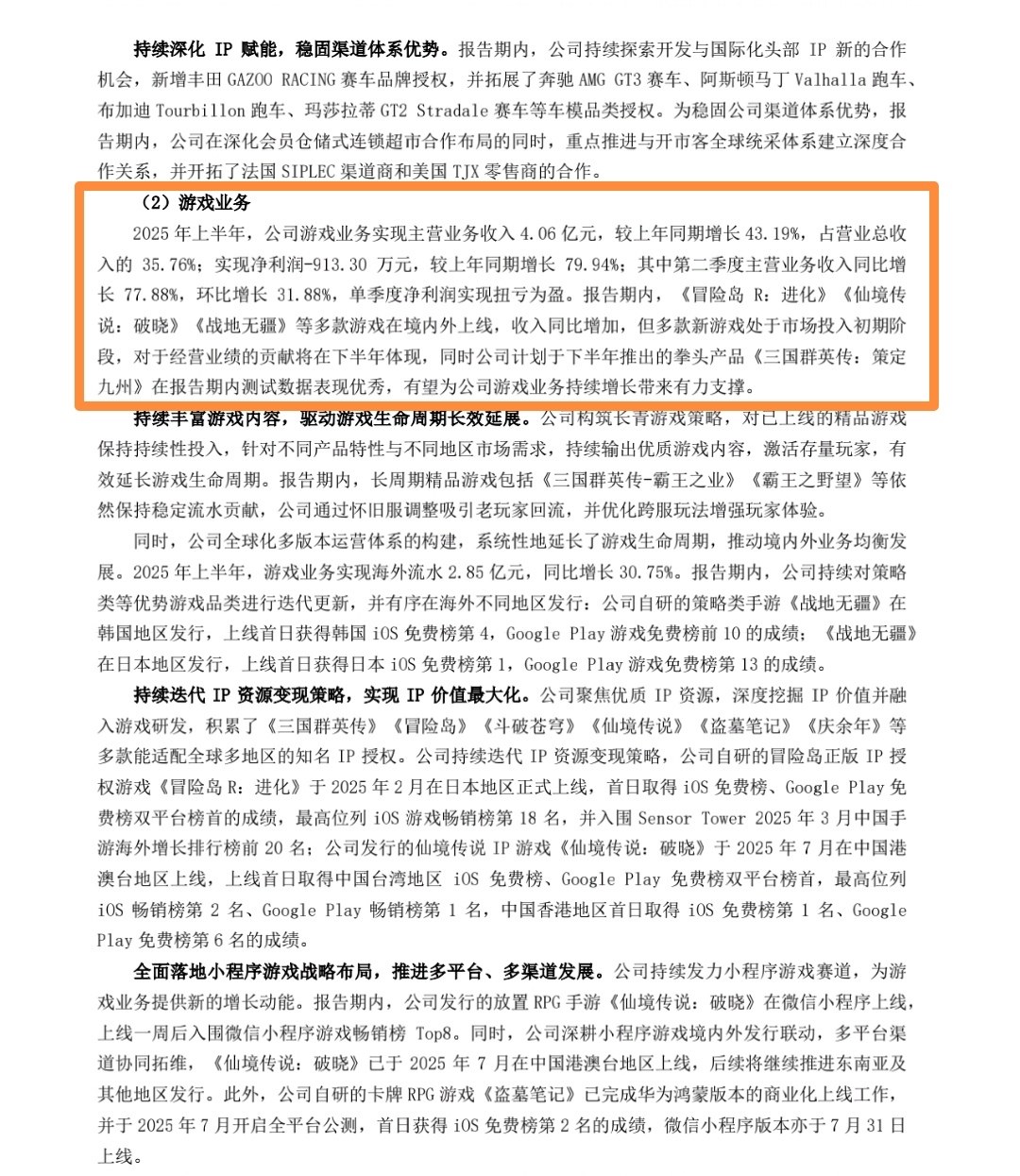 持续深化 IP 赋能，稳固渠道体系优势。报告期内，公司持续探索开发与国际化头部 IP 新的合作机会，新增丰田 GAZOO RACING 赛车品牌授权，并拓展了奔驰 AMG GT3 赛车、阿斯顿马丁 Valhalla 跑车、布加迪 Tourbillon 跑车、玛莎拉蒂 GT2 Stradale 赛车等车模品类授权。为稳固公司渠道体系优势，报告期内，公司在深化会员仓储式连锁超市合作布局的同时，重点推进与开市客全球统采体系建立深度合作关系，并开拓了法国 SIPLEC 渠道商和美国 TJX 零售商的合作。

（2）游戏业务

2025 年上半年，公司游戏业务实现主营业务收入 4.06 亿元，较上年同期增长 43.19%，占营业总收入的 35.76%；实现净利润-913.30 万元，较上年同期增长 79.94%；其中第二季度主营业务收入同比增长 77.88%，环比增长 31.88%，单季度净利润实现扭亏为盈。报告期内，《冒险岛 R：进化》《仙境传说：破晓》《战地无疆》等多款游戏在境内外上线，收入同比增加，但多款新游戏处于市场投入初期阶段，对于经营业绩的贡献将在下半年体现，同时公司计划于下半年推出的拳头产品《三国群英传：策定九州》在报告期内测试数据表现优秀，有望为公司游戏业务持续增长带来有力支撑。

持续丰富游戏内容，驱动游戏生命周期长效延展。公司构筑长青游戏策略，对已上线的精品游戏保持持续性投入，针对不同产品特性与不同地区市场需求，持续输出优质游戏内容，激活存量玩家，有效延长游戏生命周期。报告期内，长周期精品游戏包括《三国群英传-霸王之业》《霸王之野望》等依然保持稳定流水贡献，公司通过怀旧服调整吸引老玩家回流，并优化跨服玩法增强玩家体验。

同时，公司全球化多版本运营体系的构建，系统性地延长了游戏生命周期，推动境内外业务均衡发展。2025 年上半年，游戏业务实现海外流水 2.85 亿元，同比增长 30.75%。报告期内，公司持续对策略类等优势游戏品类进行迭代更新，并有序在海外不同地区发行：公司自研的策略类手游《战地无疆》在韩国地区发行，上线首日获得韩国 iOS 免费榜第 4，Google Play 游戏免费榜前 10 的成绩；《战地无疆》在日本地区发行，上线首日获得日本 iOS 免费榜第 1，Google Play 游戏免费榜第 13 的成绩。

持续迭代 IP 资源变现策略，实现 IP 价值最大化。公司聚焦优质 IP 资源，深度挖掘 IP 价值并融入游戏研发，积累了《三国群英传》《冒险岛》《斗破苍穹》《仙境传说》《盗墓笔记》《庆余年》等多款能适配全球多地区的知名 IP 授权。公司持续迭代 IP 资源变现策略，公司自研的冒险岛正版 IP 授权游戏《冒险岛 R：进化》于 2025 年 2 月在日本地区正式上线，首日取得 iOS 免费榜、Google Play 免费榜双平台榜首的成绩，最高位列 iOS 游戏畅销榜第 18 名，并入围 Sensor Tower 2025 年 3 月中国手游海外增长排行榜前 20 名；公司发行的仙境传说 IP 游戏《仙境传说：破晓》于 2025 年 7 月在中国港澳台地区上线，上线首日取得中国台湾地区 iOS 免费榜、Google Play 免费榜双平台榜首，最高位列 iOS 畅销榜第 2 名、Google Play 畅销榜第 1 名，中国香港地区首日取得 iOS 免费榜第 1 名、Google Play 免费榜第 6 名的成绩。

全面落地小程序游戏战略布局，推进多平台、多渠道发展。公司持续发力小程序游戏赛道，为游戏业务提供新的增长动能。报告期内，公司发行的放置 RPG 手游《仙境传说：破晓》在微信小程序上线，上线一周后入围微信小程序游戏畅销榜 Top8。同时，公司深耕小程序游戏境内外发行联动，多平台渠道协同拓维，《仙境传说：破晓》已于 2025 年 7 月在中国港澳台地区上线，后续将继续推进东南亚及其他地区发行。此外，公司自研的卡牌 RPG 游戏《盗墓笔记》已完成华为鸿蒙版本的商业化上线工作，并于 2025 年 7 月开启全平台公测，首日获得 iOS 免费榜第 2 名的成绩，微信小程序版本亦于 7 月 31 日上线。